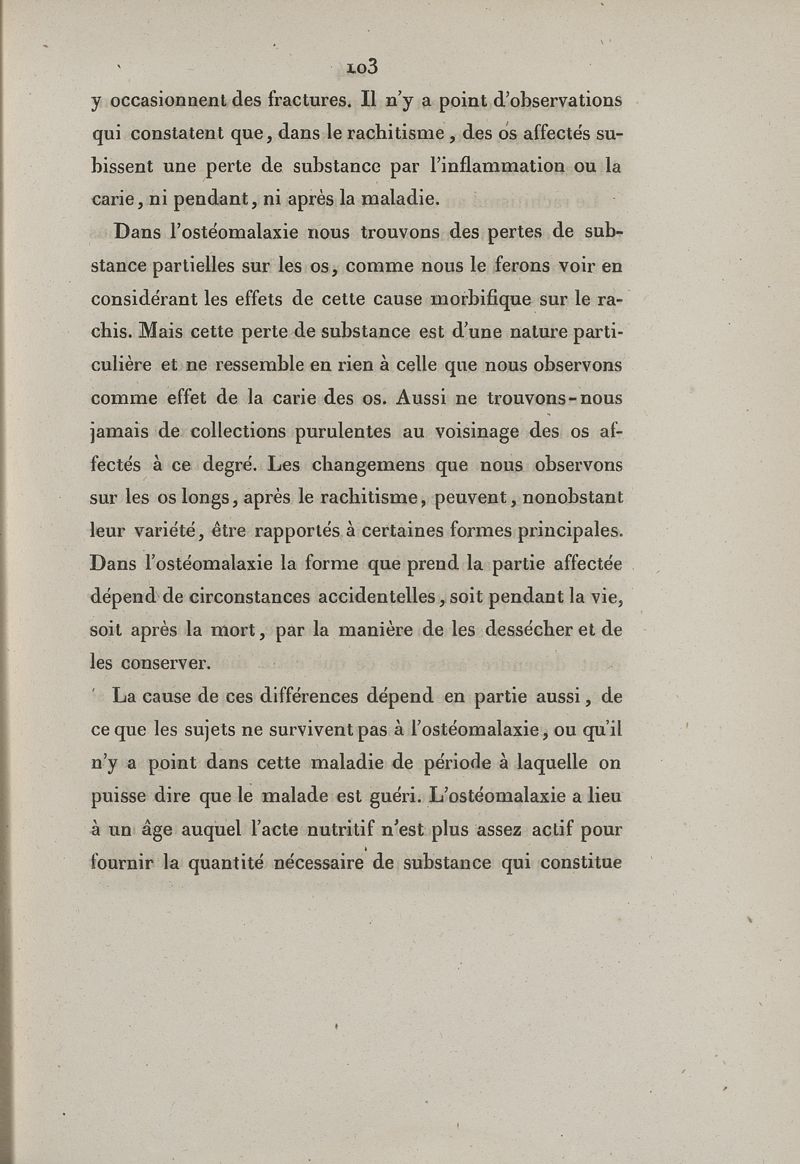 103

y occasionnent des fractures. Il n'y a point d'observations qui constatent que, dans le rachitisme, des os affectés subissent une perte de substance par l'inflammation ou la carie, ni pendant, ni après la maladie.

Dans l'ostéomalaxie nous trouvons des pertes de substance partielles sur les os, comme nous le ferons voir en considérant les effets de cette cause morbifique sur le rachis. Mais cette perte de substance est d'une nature particulière et ne ressemble en rien à celle que nous observons comme effet de la carie des os. Aussi ne trouvons-nous jamais de collections purulentes au voisinage des os affectés à ce degré. Les changemens que nous observons sur les os longs, après le rachitisme, peuvent, nonobstant leur variété, être rapportés à certaines formes principales. Dans l'ostéomalaxie la forme que prend la partie affectée dépend de circonstances accidentelles, soit pendant la vie, soit après la mort, par la manière de les dessécher et de les conserver.

La cause de ces différences dépend en partie aussi, de ce que les sujets ne survivent pas à l'ostéomalaxie, ou qu'il n'y a point dans cette maladie de période à laquelle on puisse dire que le malade est guéri. L'ostéomalaxie a lieu à un âge auquel l'acte nutritif n'est plus assez actif pour fournir la quantité nécessaire de substance qui constitue